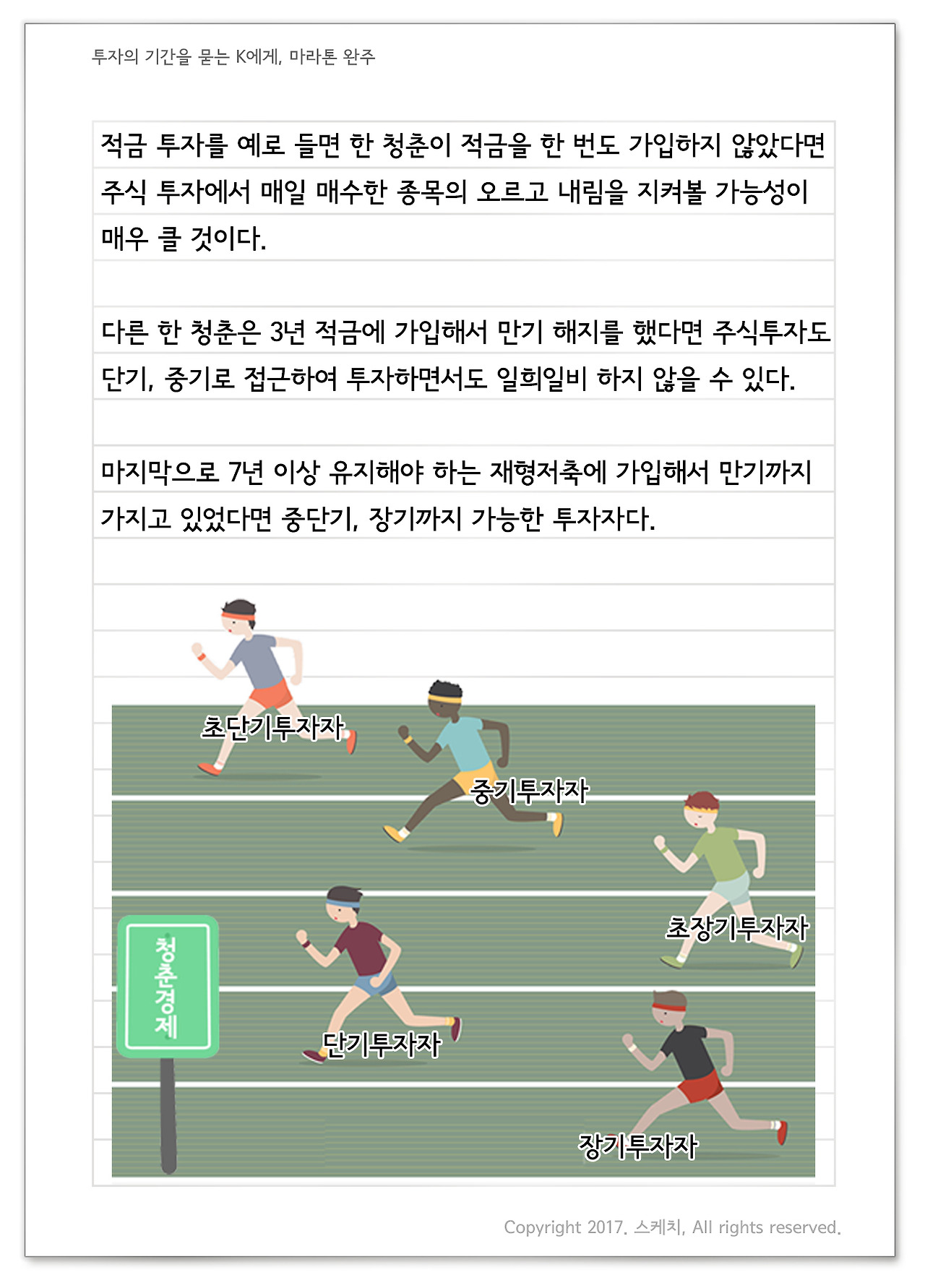 투자의 기간을 묻는 K에게, 마라톤 완주

적금 투자를 예로 들면 한 청춘이 적금을 한 번도 가입하지 않았다면 주식 투자에서 매일 매수한 종목의 오르고 내림을 지켜볼 가능성이 매우 클 것이다.

다른 한 청춘은 3년 적금에 가입해서 만기 해지를 했다면 주식투자도 단기, 중기로 접근하여 투자하면서도 일희일비 하지 않을 수 있다.

마지막으로 7년 이상 유지해야 하는 재형저축에 가입해서 만기까지 가지고 있었다면 중단기, 장기까지 가능한 투자자다.

초단기투자자

중기투자자

초장기투자자

청춘경제

단기투자자

장기투자자

Copyright 2017. 스케치, All rights reserved.